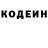 КОДЕИН